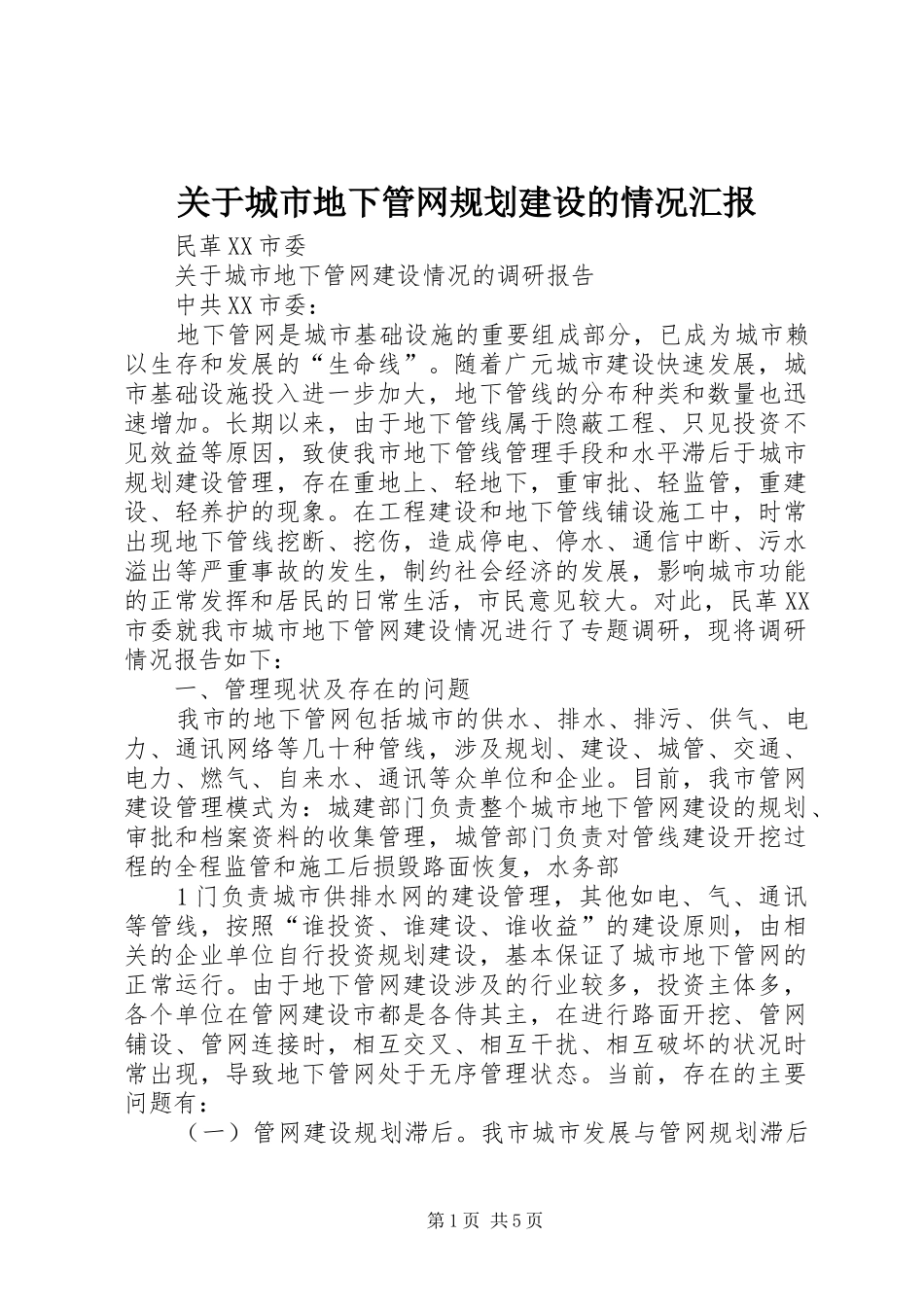 关于城市地下管网规划建设的情况汇报

民革XX市委

关于城市地下管网建设情况的调研报告

中共XX市委：

地下管网是城市基础设施的重要组成部分，已成为城市赖以生存和发展的“生命线”。随着广元城市建设快速发展，城市基础设施投入进一步加大，地下管线的分布种类和数量也迅速增加。长期以来，由于地下管线属于隐蔽工程、只见投资不见效益等原因，致使我市地下管线管理手段和水平滞后于城市规划建设管理，存在重地上、轻地下，重审批、轻监管，重建设、轻养护的现象。在工程建设和地下管线铺设施工中，时常出现地下管线挖断、挖伤，造成停电、停水、通信中断、污水溢出等严重事故的发生，制约社会经济的发展，影响城市功能的正常发挥和居民的日常生活，市民意见较大。对此，民革XX市委就我市城市地下管网建设情况进行了专题调研，现将调研情况报告如下：

一、管理现状及存在的问题

我市的地下管网包括城市的供水、排水、排污、供气、电力、通讯网络等几十种管线，涉及规划、建设、城管、交通、电力、燃气、自来水、通讯等众单位和企业。目前，我市管网建设管理模式为：城建部门负责整个城市地下管网建设的规划、审批和档案资料的收集管理，城管部门负责对管线建设开挖过程的全程监管和施工后损毁路面恢复，水务部

1门负责城市供排水网的建设管理，其他如电、气、通讯等管线，按照“谁投资、谁建设、谁收益”的建设原则，由相关的企业单位自行投资规划建设，基本保证了城市地下管网的正常运行。由于地下管网建设涉及的行业较多，投资主体多，各个单位在管网建设市都是各侍其主，在进行路面开挖、管网铺设、管网连接时，相互交叉、相互干扰、相互破坏的状况时常出现，导致地下管网处于无序管理状态。当前，存在的主要问题有：

（一）管网建设规划滞后。我市城市发展与管网规划滞后

第1页 共5页